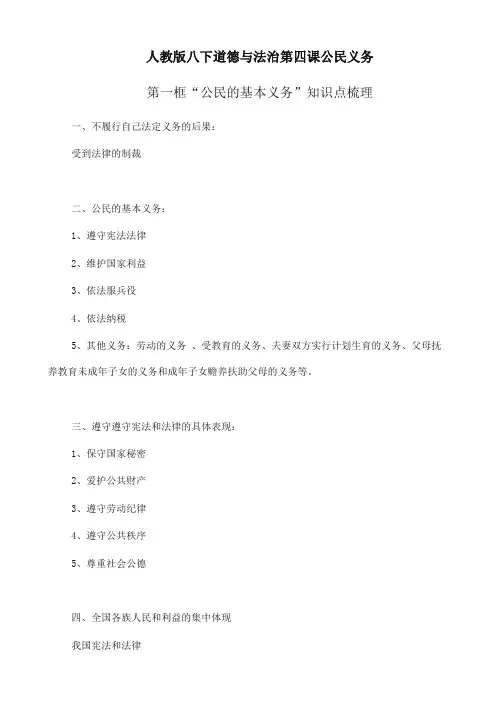 人教版八下道德与法治第四课公民义务

第一框“公民的基本义务”知识点梳理

一、不履行自己法定义务的后果：

受到法律的制裁

二、公民的基本义务：

1、遵守宪法法律

2、维护国家利益

3、依法服兵役

4、依法纳税

5、其他义务：劳动的义务 、受教育的义务、夫妻双方实行计划生育的义务、父母抚养教育未成年子女的义务和成年子女赡养扶助父母的义务等。

三、遵守遵守宪法和法律的具体表现：

1、保守国家秘密

2、爱护公共财产

3、遵守劳动纪律

4、遵守公共秩序

5、尊重社会公德

四、全国各族人民和利益的集中体现

我国宪法和法律